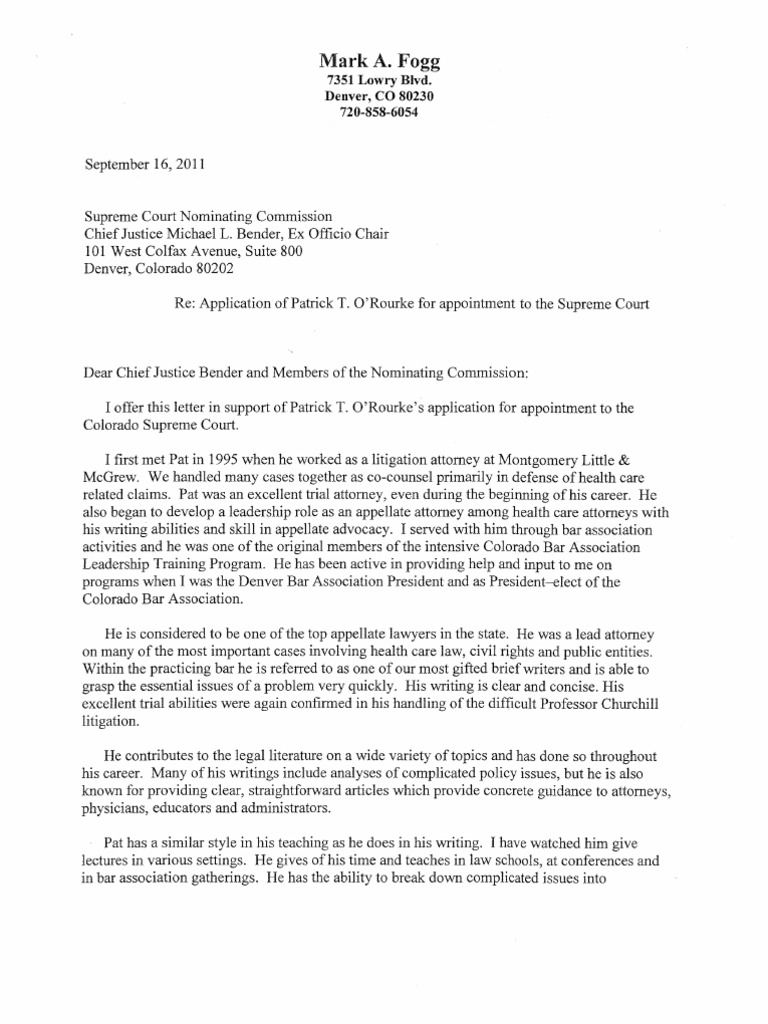 Mark A. Fogg
7351 Lowry Blvd.
Denver, CO 80230
720-858-6054

September 16, 2011

Supreme Court Nominating Commission
Chief Justice Michael L. Bender, Ex Officio Chair
101 West Colfax Avenue, Suite 800
Denver, Colorado 80202

Re: Application of Patrick T. O'Rourke for appointment to the Supreme Court

Dear Chief Justice Bender and Members of the Nominating Commission:

I offer this letter in support of Patrick T. O'Rourke's application for appointment to the Colorado Supreme Court.

I first met Pat in 1995 when he worked as a litigation attorney at Montgomery Little & McGrew. We handled many cases together as co-counsel primarily in defense of health care related claims. Pat was an excellent trial attorney, even during the beginning of his career. He also began to develop a leadership role as an appellate attorney among health care attorneys with his writing abilities and skill in appellate advocacy. I served with him through bar association activities and he was one of the original members of the intensive Colorado Bar Association Leadership Training Program. He has been active in providing help and input to me on programs when I was the Denver Bar Association President and as President–elect of the Colorado Bar Association.

He is considered to be one of the top appellate lawyers in the state. He was a lead attorney on many of the most important cases involving health care law, civil rights and public entities. Within the practicing bar he is referred to as one of our most gifted brief writers and is able to grasp the essential issues of a problem very quickly. His writing is clear and concise. His excellent trial abilities were again confirmed in his handling of the difficult Professor Churchill litigation.

He contributes to the legal literature on a wide variety of topics and has done so throughout his career. Many of his writings include analyses of complicated policy issues, but he is also known for providing clear, straightforward articles which provide concrete guidance to attorneys, physicians, educators and administrators.

Pat has a similar style in his teaching as he does in his writing. I have watched him give lectures in various settings. He gives of his time and teaches in law schools, at conferences and in bar association gatherings. He has the ability to break down complicated issues into